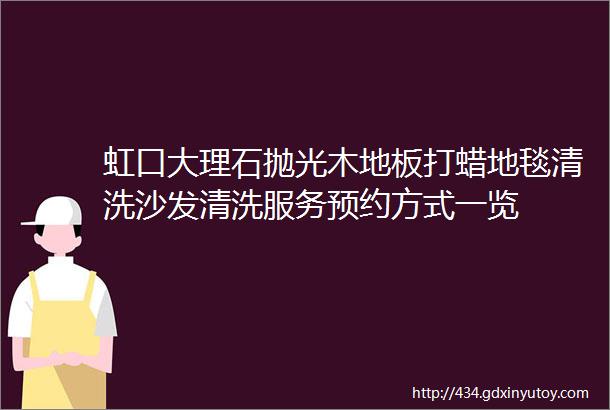 虹口大理石抛光木地板打蜡地毯清洗沙发清洗服务预约方式一览

http://434.gdxinyutoy.com